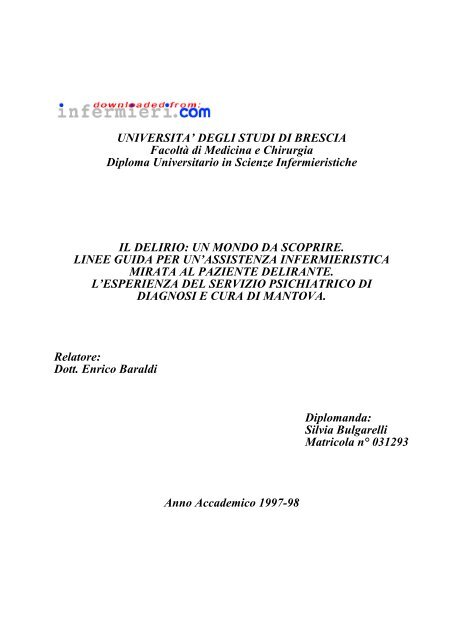 downloaded from:
infermieri.com

UNIVERSITA' DEGLI STUDI DI BRESCIA
Facoltà di Medicina e Chirurgia
Diploma Universitario in Scienze Infermieristiche

IL DELIRIO: UN MONDO DA SCOPRIRE.
LINEE GUIDA PER UN'ASSISTENZA INFERMIERISTICA MIRATA AL PAZIENTE DELIRANTE.
L'ESPERIENZA DEL SERVIZIO PSICHIATRICO DI DIAGNOSI E CURA DI MANTOVA.

Relatore:
Dott. Enrico Baraldi

Diplomanda:
Silvia Bulgarelli
Matricola n° 031293

Anno Accademico 1997-98